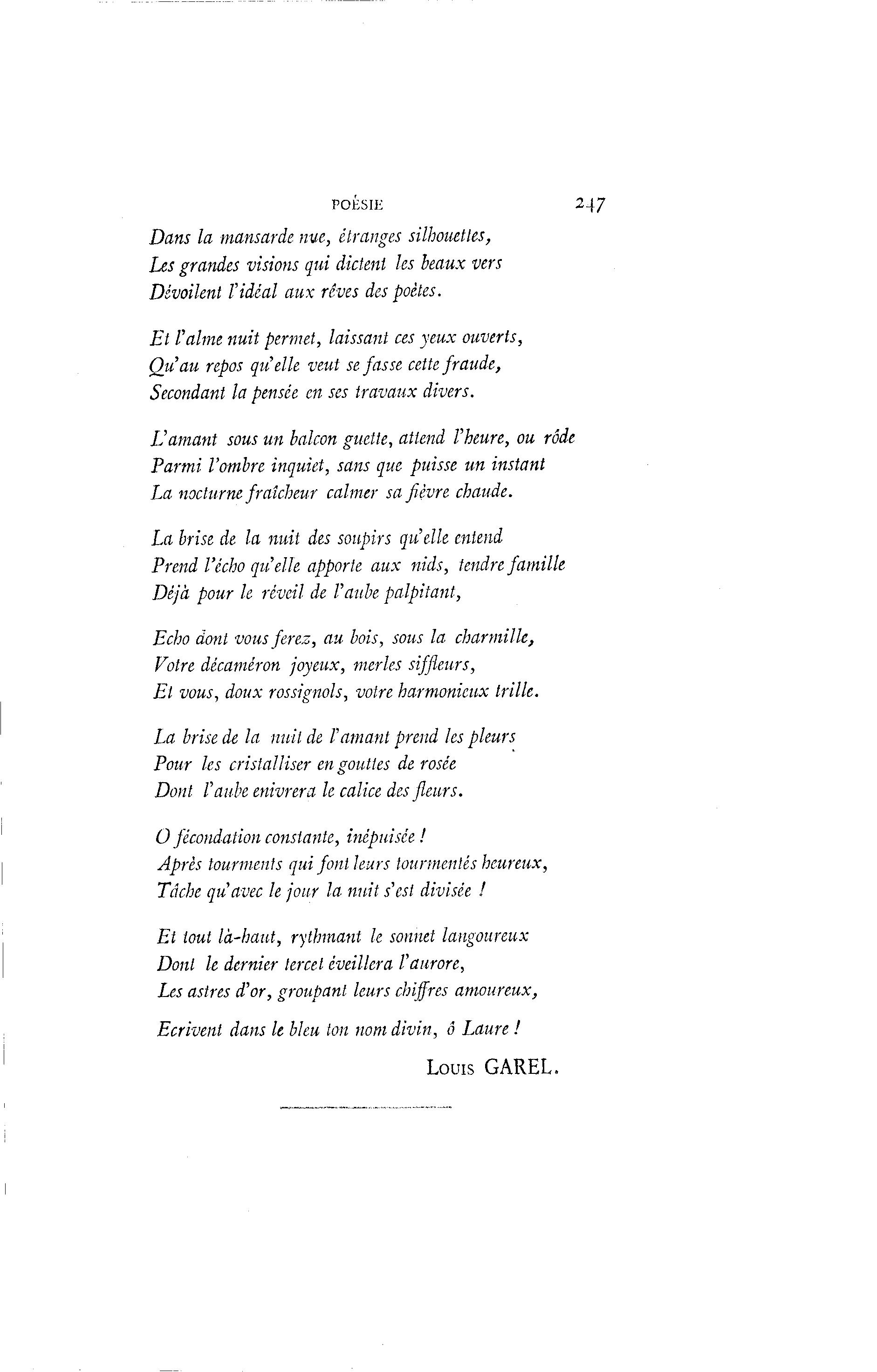 POÉSIE 247

Dans la mansarde nue, étranges silhouettes,
Les grandes visions qui dictent les beaux vers
Dévoilent l'idéal aux rêves des poètes.

Et l'alme nuit permet, laissant ces yeux ouverts,
Qu'au repos qu'elle veut se fasse cette fraude,
Secondant la pensée en ses travaux divers.

L'amant sous un balcon guette, attend l'heure, ou rôde
Parmi l'ombre inquiet, sans que puisse un instant
La nocturne fraîcheur calmer sa fièvre chaude.

La brise de la nuit des soupirs qu'elle entend
Prend l'écho qu'elle apporte aux nids, tendre famille
Déjà pour le réveil de l'aube palpitant,

Echo dont vous ferez, au bois, sous la charmille,
Votre décaméron joyeux, merles siffleurs,
Et vous, doux rossignols, votre harmonieux trille.

La brise de la nuit de l'amant prend les pleurs
Pour les cristalliser en gouttes de rosée
Dont l'aube enivrera le calice des fleurs.

O fécondation constante, inépuisée !
Après tourments qui font leurs tourmentés heureux,
Tâche qu'avec le jour la nuit s'est divisée !

Et tout là-haut, rythmant le sonnet langoureux
Dont le dernier tercet éveillera l'aurore,
Les astres d'or, groupant leurs chiffres amoureux,

Ecrivent dans le bleu ton nom divin, ô Laure !

Louis GAREL.